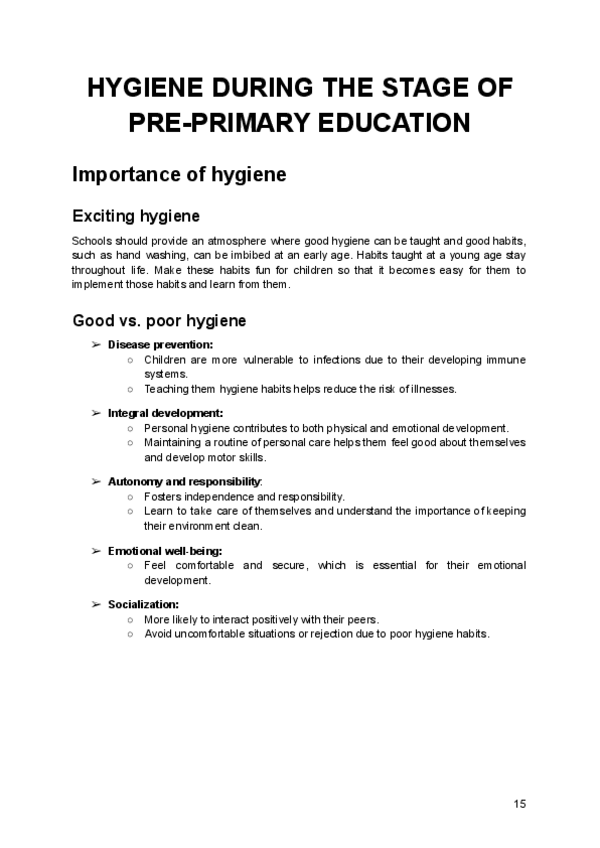 HYGIENE DURING THE STAGE OF PRE-PRIMARY EDUCATION

Importance of hygiene

Exciting hygiene

Schools should provide an atmosphere where good hygiene can be taught and good habits, such as hand washing, can be imbibed at an early age. Habits taught at a young age stay throughout life. Make these habits fun for children so that it becomes easy for them to implement those habits and learn from them.

Good vs. poor hygiene

➢ Disease prevention:
○ Children are more vulnerable to infections due to their developing immune systems.
○ Teaching them hygiene habits helps reduce the risk of illnesses.

➢ Integral development:
○ Personal hygiene contributes to both physical and emotional development.
○ Maintaining a routine of personal care helps them feel good about themselves and develop motor skills.

➢ Autonomy and responsibility:
○ Fosters independence and responsibility.
○ Learn to take care of themselves and understand the importance of keeping their environment clean.

➢ Emotional well-being:
○ Feel comfortable and secure, which is essential for their emotional development.

➢ Socialization:
○ More likely to interact positively with their peers.
○ Avoid uncomfortable situations or rejection due to poor hygiene habits.

15